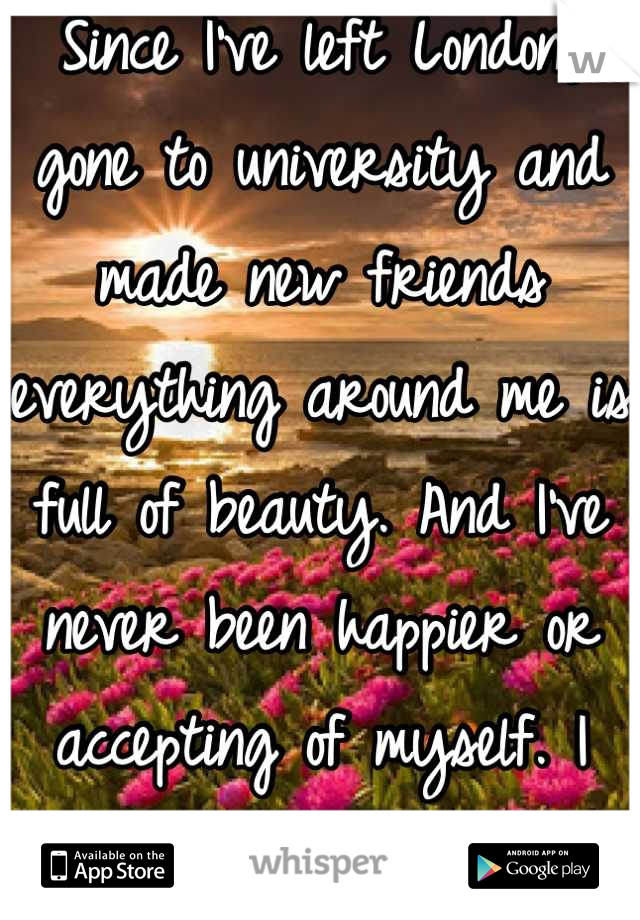 Since I've left London, gone to university and made new friends everything around me is full of beauty. And I've never been happier or accepting of myself. I

Available on the App Store

whisper

ANDROID APP ON Google play